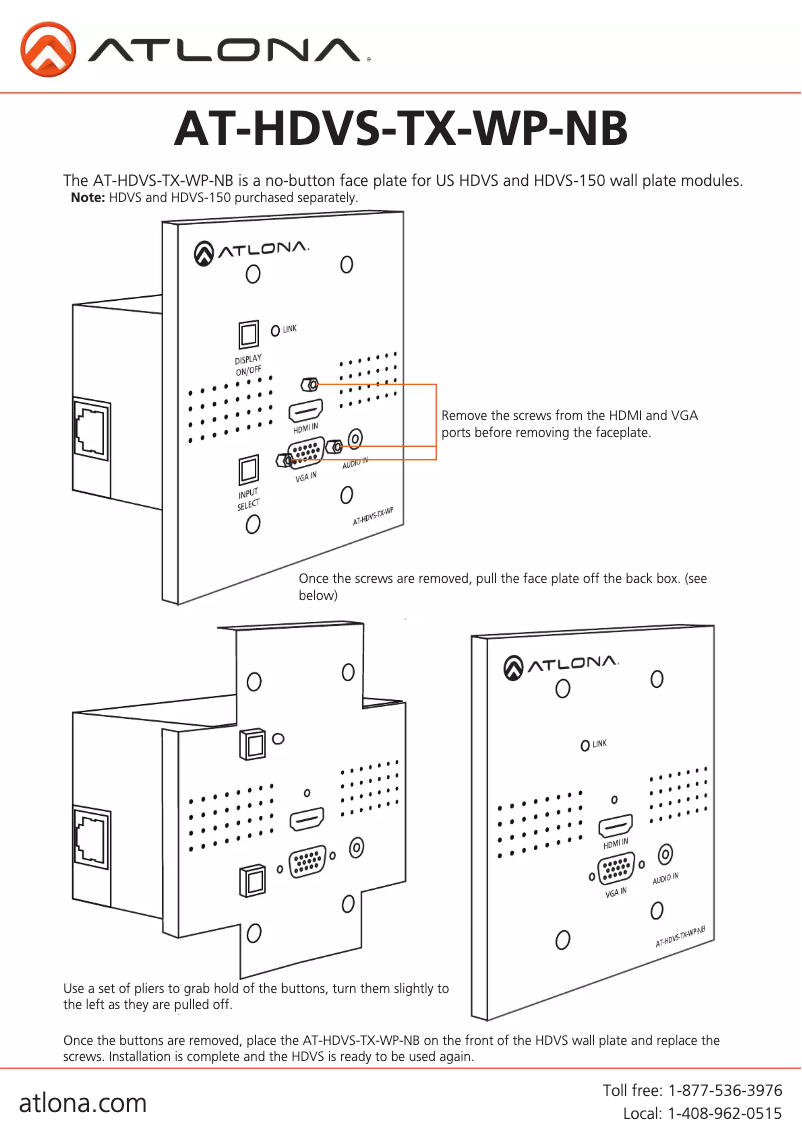 ATLONA

AT-HDVS-TX-WP-NB

The AT-HDVS-TX-WP-NB is a no-button face plate for US HDVS and HDVS-150 wall plate modules.
**Note:** HDVS and HDVS-150 purchased separately.

ATLONA.

LINK

DISPLAY ON/OFF

HDMI IN

VGA IN

AUDIO IN

INPUT SELECT

AT-HDVS-TX-WP

Remove the screws from the HDMI and VGA ports before removing the faceplate.

Once the screws are removed, pull the face plate off the back box. (see below)

ATLONA.

LINK

HDMI IN

VGA IN

AUDIO IN

AT-HDVS-TX-WP-NB

Use a set of pliers to grab hold of the buttons, turn them slightly to the left as they are pulled off.

Once the buttons are removed, place the AT-HDVS-TX-WP-NB on the front of the HDVS wall plate and replace the screws. Installation is complete and the HDVS is ready to be used again.

atlona.com

Toll free: 1-877-536-3976
Local: 1-408-962-0515